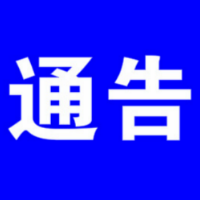 通告